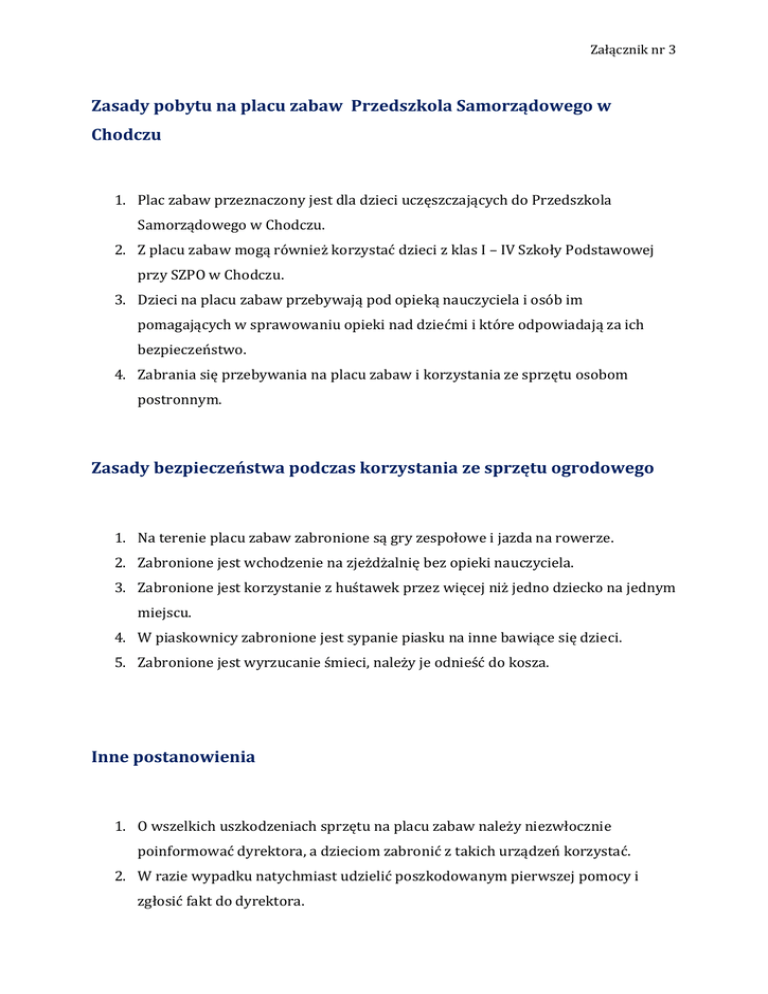 Załącznik nr 3

Zasady pobytu na placu zabaw Przedszkola Samorządowego w Chodczu

1. Plac zabaw przeznaczony jest dla dzieci uczęszczających do Przedszkola Samorządowego w Chodczu.
2. Z placu zabaw mogą również korzystać dzieci z klas I – IV Szkoły Podstawowej przy SZPO w Chodczu.
3. Dzieci na placu zabaw przebywają pod opieką nauczyciela i osób im pomagających w sprawowaniu opieki nad dziećmi i które odpowiadają za ich bezpieczeństwo.
4. Zabrania się przebywania na placu zabaw i korzystania ze sprzętu osobom postronnym.

Zasady bezpieczeństwa podczas korzystania ze sprzętu ogrodowego

1. Na terenie placu zabaw zabronione są gry zespołowe i jazda na rowerze.
2. Zabronione jest wchodzenie na zjeżdżalnię bez opieki nauczyciela.
3. Zabronione jest korzystanie z huśtawek przez więcej niż jedno dziecko na jednym miejscu.
4. W piaskownicy zabronione jest sypanie piasku na inne bawiące się dzieci.
5. Zabronione jest wyrzucanie śmieci, należy je odnieść do kosza.

Inne postanowienia

1. O wszelkich uszkodzeniach sprzętu na placu zabaw należy niezwłocznie poinformować dyrektora, a dzieciom zabronić z takich urządzeń korzystać.
2. W razie wypadku natychmiast udzielić poszkodowanym pierwszej pomocy i zgłosić fakt do dyrektora.